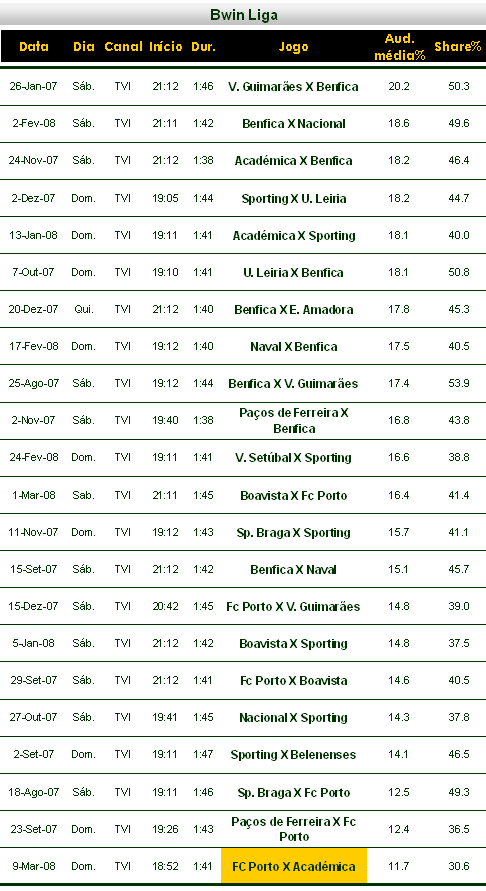 Bwin Liga

| Data | Dia | Canal | Início | Dur. | Jogo | Aud. média% | Share% |
|---|---|---|---|---|---|---|---|
| 26-Jan-07 | Sáb. | TVI | 21:12 | 1:46 | V. Guimarães X Benfica | 20.2 | 50.3 |
| 2-Fev-08 | Sáb. | TVI | 21:11 | 1:42 | Benfica X Nacional | 18.6 | 49.6 |
| 24-Nov-07 | Sáb. | TVI | 21:12 | 1:38 | Académica X Benfica | 18.2 | 46.4 |
| 2-Dez-07 | Dom. | TVI | 19:05 | 1:44 | Sporting X U. Leiria | 18.2 | 44.7 |
| 13-Jan-08 | Dom. | TVI | 19:11 | 1:41 | Académica X Sporting | 18.1 | 40.0 |
| 7-Out-07 | Dom. | TVI | 19:10 | 1:41 | U. Leiria X Benfica | 18.1 | 50.8 |
| 20-Dez-07 | Qui. | TVI | 21:12 | 1:40 | Benfica X E. Amadora | 17.8 | 45.3 |
| 17-Fev-08 | Dom. | TVI | 19:12 | 1:40 | Naval X Benfica | 17.5 | 40.5 |
| 25-Ago-07 | Sáb. | TVI | 19:12 | 1:44 | Benfica X V. Guimarães | 17.4 | 53.9 |
| 2-Nov-07 | Sáb. | TVI | 19:40 | 1:38 | Paços de Ferreira X Benfica | 16.8 | 43.8 |
| 24-Fev-08 | Dom. | TVI | 19:11 | 1:41 | V. Setúbal X Sporting | 16.6 | 38.8 |
| 1-Mar-08 | Sab. | TVI | 21:11 | 1:45 | Boavista X Fc Porto | 16.4 | 41.4 |
| 11-Nov-07 | Dom. | TVI | 19:12 | 1:43 | Sp. Braga X Sporting | 15.7 | 41.1 |
| 15-Set-07 | Sáb. | TVI | 21:12 | 1:42 | Benfica X Naval | 15.1 | 45.7 |
| 15-Dez-07 | Sáb. | TVI | 20:42 | 1:45 | Fc Porto X V. Guimarães | 14.8 | 39.0 |
| 5-Jan-08 | Sáb. | TVI | 21:12 | 1:42 | Boavista X Sporting | 14.8 | 37.5 |
| 29-Set-07 | Sáb. | TVI | 21:12 | 1:41 | Fc Porto X Boavista | 14.6 | 40.5 |
| 27-Out-07 | Sáb. | TVI | 19:41 | 1:45 | Nacional X Sporting | 14.3 | 37.8 |
| 2-Set-07 | Dom. | TVI | 19:11 | 1:47 | Sporting X Belenenses | 14.1 | 46.5 |
| 18-Ago-07 | Sáb. | TVI | 19:11 | 1:46 | Sp. Braga X Fc Porto | 12.5 | 49.3 |
| 23-Set-07 | Dom. | TVI | 19:26 | 1:43 | Paços de Ferreira X Fc Porto | 12.4 | 36.5 |
| 9-Mar-08 | Dom. | TVI | 18:52 | 1:41 | FC Porto X Académica | 11.7 | 30.6 |